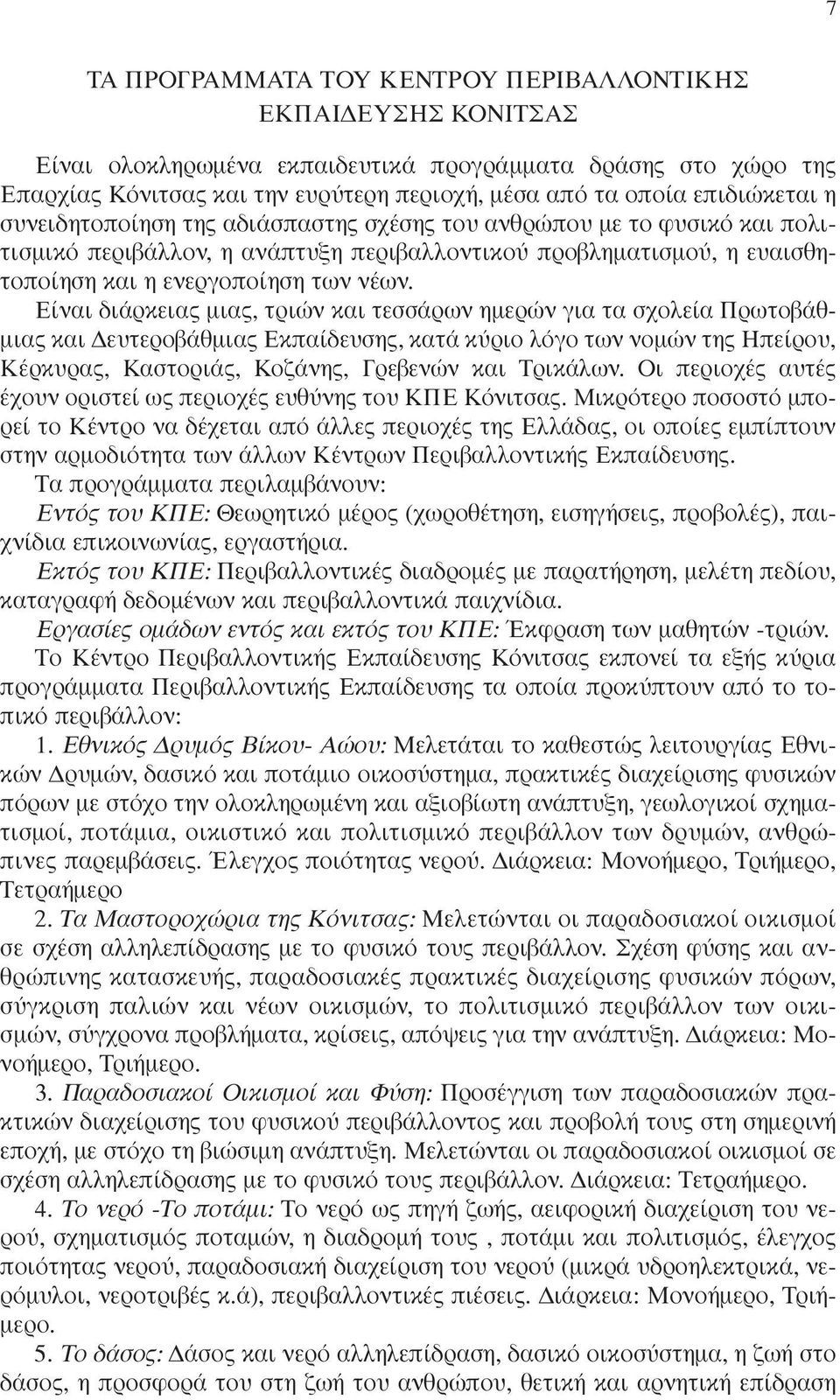 7

ΤΑ ΠΡΟΓΡΑΜΜΑΤΑ ΤΟΥ ΚΕΝΤΡΟΥ ΠΕΡΙΒΑΛΛΟΝΤΙΚΗΣ ΕΚΠΑΙΔΕΥΣΗΣ ΚΟΝΙΤΣΑΣ

Είναι ολοκληρωμένα εκπαιδευτικά προγράμματα δράσης στο χώρο της Επαρχίας Κόνιτσας και την ευρύτερη περιοχή, μέσα από τα οποία επιδιώκεται η συνειδητοποίηση της αδιάσπαστης σχέσης του ανθρώπου με το φυσικό και πολιτισμικό περιβάλλον, η ανάπτυξη περιβαλλοντικού προβληματισμού, η ευαισθητοποίηση και η ενεργοποίηση των νέων.

Είναι διάρκειας μιας, τριών και τεσσάρων ημερών για τα σχολεία Πρωτοβάθμιας και Δευτεροβάθμιας Εκπαίδευσης, κατά κύριο λόγο των νομών της Ηπείρου, Κέρκυρας, Καστοριάς, Κοζάνης, Γρεβενών και Τρικάλων. Οι περιοχές αυτές έχουν οριστεί ως περιοχές ευθύνης του ΚΠΕ Κόνιτσας. Μικρότερο ποσοστό μπορεί το Κέντρο να δέχεται από άλλες περιοχές της Ελλάδας, οι οποίες εμπίπτουν στην αρμοδιότητα των άλλων Κέντρων Περιβαλλοντικής Εκπαίδευσης.

Τα προγράμματα περιλαμβάνουν:

Εντός του ΚΠΕ: Θεωρητικό μέρος (χωροθέτηση, εισηγήσεις, προβολές), παιχνίδια επικοινωνίας, εργαστήρια.

Εκτός του ΚΠΕ: Περιβαλλοντικές διαδρομές με παρατήρηση, μελέτη πεδίου, καταγραφή δεδομένων και περιβαλλοντικά παιχνίδια.

Εργασίες ομάδων εντός και εκτός του ΚΠΕ: Έκφραση των μαθητών -τριών.

Το Κέντρο Περιβαλλοντικής Εκπαίδευσης Κόνιτσας εκπονεί τα εξής κύρια προγράμματα Περιβαλλοντικής Εκπαίδευσης τα οποία προκύπτουν από το τοπικό περιβάλλον:

1. Εθνικός Δρυμός Βίκου- Αώου: Μελετάται το καθεστώς λειτουργίας Εθνικών Δρυμών, δασικό και ποτάμιο οικοσύστημα, πρακτικές διαχείρισης φυσικών πόρων με στόχο την ολοκληρωμένη και αξιοβίωτη ανάπτυξη, γεωλογικοί σχηματισμοί, ποτάμια, οικιστικό και πολιτισμικό περιβάλλον των δρυμών, ανθρώπινες παρεμβάσεις. Έλεγχος ποιότητας νερού. Διάρκεια: Μονοήμερο, Τριήμερο, Τετραήμερο

2. Τα Μαστοροχώρια της Κόνιτσας: Μελετώνται οι παραδοσιακοί οικισμοί σε σχέση αλληλεπίδρασης με το φυσικό τους περιβάλλον. Σχέση φύσης και ανθρώπινης κατασκευής, παραδοσιακές πρακτικές διαχείρισης φυσικών πόρων, σύγκριση παλιών και νέων οικισμών, το πολιτισμικό περιβάλλον των οικισμών, σύγχρονα προβλήματα, κρίσεις, απόψεις για την ανάπτυξη. Διάρκεια: Μονοήμερο, Τριήμερο.

3. Παραδοσιακοί Οικισμοί και Φύση: Προσέγγιση των παραδοσιακών πρακτικών διαχείρισης του φυσικού περιβάλλοντος και προβολή τους στη σημερινή εποχή, με στόχο τη βιώσιμη ανάπτυξη. Μελετώνται οι παραδοσιακοί οικισμοί σε σχέση αλληλεπίδρασης με το φυσικό τους περιβάλλον. Διάρκεια: Τετραήμερο.

4. Το νερό -Το ποτάμι: Το νερό ως πηγή ζωής, αειφορική διαχείριση του νερού, σχηματισμός ποταμών, η διαδρομή τους , ποτάμι και πολιτισμός, έλεγχος ποιότητας νερού, παραδοσιακή διαχείριση του νερού (μικρά υδροηλεκτρικά, νερόμυλοι, νεροτριβές κ.ά), περιβαλλοντικές πιέσεις. Διάρκεια: Μονοήμερο, Τριήμερο.

5. Το δάσος: Δάσος και νερό αλληλεπίδραση, δασικό οικοσύστημα, η ζωή στο δάσος, η προσφορά του στη ζωή του ανθρώπου, θετική και αρνητική επίδραση